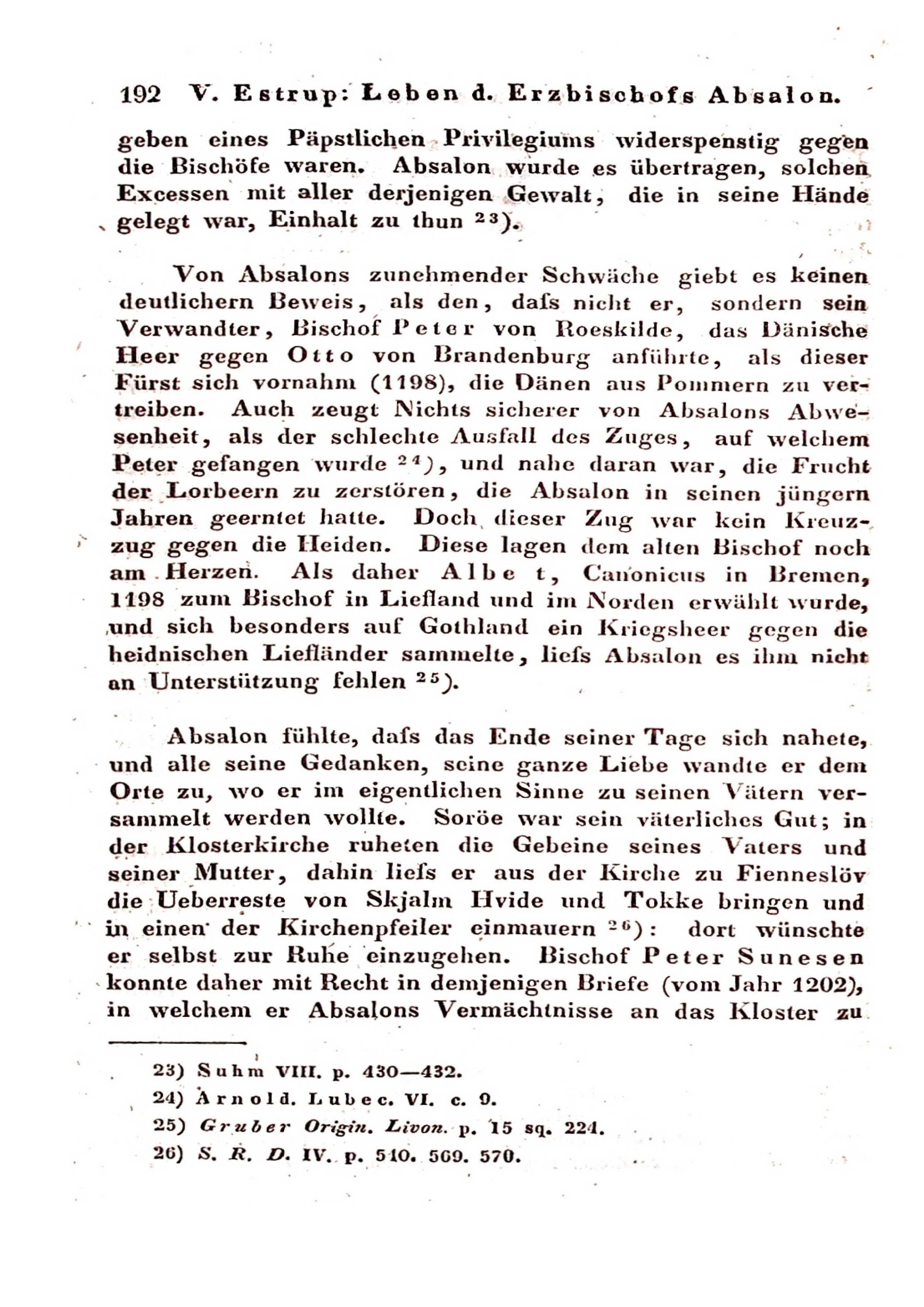 192 V. Estrup: Leben d. Erzbischofs Absalon.

geben eines Päpstlichen Privilegiums widerspenstig gegen die Bischöfe waren. Absalon wurde es übertragen, solchen Excessen mit aller derjenigen Gewalt, die in seine Hände gelegt war, Einhalt zu thun $^{23}$).

Von Absalons zunehmender Schwäche giebt es keinen deutlichern Beweis, als den, dafs nicht er, sondern sein Verwandter, Bischof Peter von Roeskilde, das Dänische Heer gegen Otto von Brandenburg anführte, als dieser Fürst sich vornahm (1198), die Dänen aus Pommern zu vertreiben. Auch zeugt Nichts sicherer von Absalons Abwesenheit, als der schlechte Ausfall des Zuges, auf welchem Peter gefangen wurde $^{24}$), und nahe daran war, die Frucht der Lorbeern zu zerstören, die Absalon in seinen jüngern Jahren geerntet hatte. Doch dieser Zug war kein Kreuzzug gegen die Heiden. Diese lagen dem alten Bischof noch am Herzen. Als daher Albe t, Canonicus in Bremen, 1198 zum Bischof in Liefland und im Norden erwählt wurde, und sich besonders auf Gothland ein Kriegsheer gegen die heidnischen Liefländer sammelte, liefs Absalon es ihm nicht an Unterstützung fehlen $^{25}$).

Absalon fühlte, dafs das Ende seiner Tage sich nahete, und alle seine Gedanken, seine ganze Liebe wandte er dem Orte zu, wo er im eigentlichen Sinne zu seinen Vätern versammelt werden wollte. Soröe war sein väterliches Gut; in der Klosterkirche ruheten die Gebeine seines Vaters und seiner Mutter, dahin liefs er aus der Kirche zu Fienneslöv die Ueberreste von Skjalm Hvide und Tokke bringen und in einen der Kirchenpfeiler einmauern $^{26}$): dort wünschte er selbst zur Ruhe einzugehen. Bischof Peter Sunesen konnte daher mit Recht in demjenigen Briefe (vom Jahr 1202), in welchem er Absalons Vermächtnisse an das Kloster zu

23) Suhm VIII. p. 430—432.
24) Arnold. Lubec. VI. c. 9.
25) Gruber Origin. Livon. p. 15 sq. 224.
26) S. R. D. IV. p. 510. 569. 570.